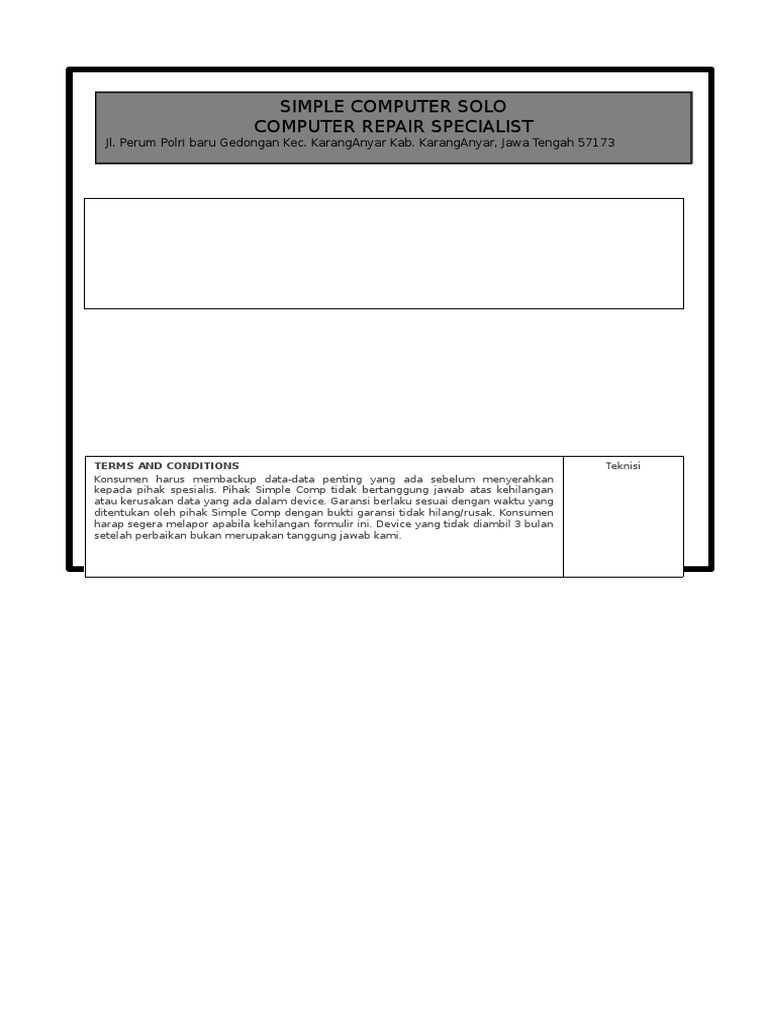 SIMPLE COMPUTER SOLO
COMPUTER REPAIR SPECIALIST
Jl. Perum Polri baru Gedongan Kec. KarangAnyar Kab. KarangAnyar, Jawa Tengah 57173

TERMS AND CONDITIONS
Konsumen harus membackup data-data penting yang ada sebelum menyerahkan kepada pihak spesialis. Pihak Simple Comp tidak bertanggung jawab atas kehilangan atau kerusakan data yang ada dalam device. Garansi berlaku sesuai dengan waktu yang ditentukan oleh pihak Simple Comp dengan bukti garansi tidak hilang/rusak. Konsumen harap segera melapor apabila kehilangan formulir ini. Device yang tidak diambil 3 bulan setelah perbaikan bukan merupakan tanggung jawab kami.

Teknisi